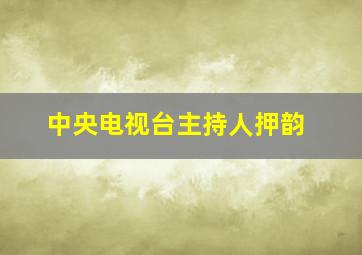 中央电视台主持人押韵